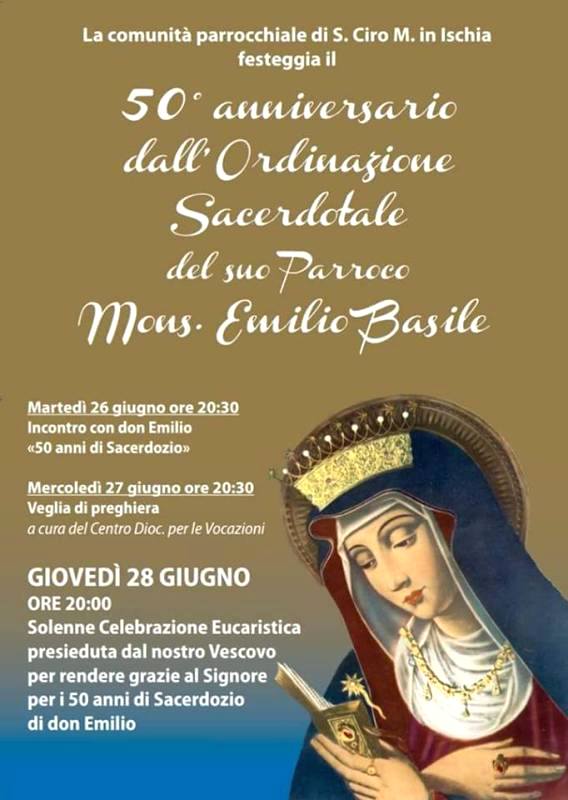 La comunità parrocchiale di S. Ciro M. in Ischia festeggia il

50° anniversario dall'Ordinazione Sacerdotale del suo Parroco Mons. Emilio Basile

Martedì 26 giugno ore 20:30
Incontro con don Emilio
«50 anni di Sacerdozio»

Mercoledì 27 giugno ore 20:30
Veglia di preghiera
a cura del Centro Dioc. per le Vocazioni

GIOVEDÌ 28 GIUGNO
ORE 20:00
Solenne Celebrazione Eucaristica presieduta dal nostro Vescovo per rendere grazie al Signore per i 50 anni di Sacerdozio di don Emilio